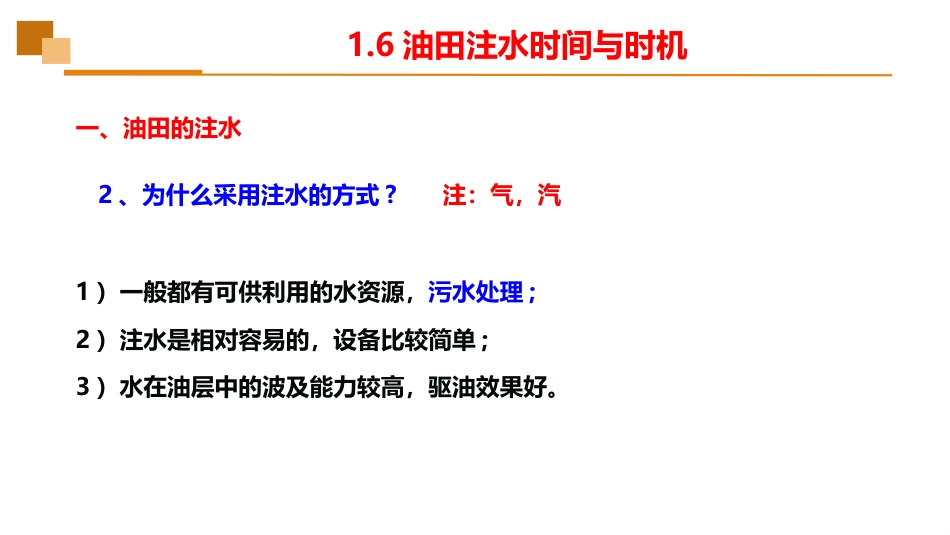 1.6 油田注水时间与时机

一、油田的注水

2、为什么采用注水的方式？ 注：气，汽

1）一般都有可供利用的水资源，污水处理；

2）注水是相对容易的，设备比较简单；

3）水在油层中的波及能力较高，驱油效果好。